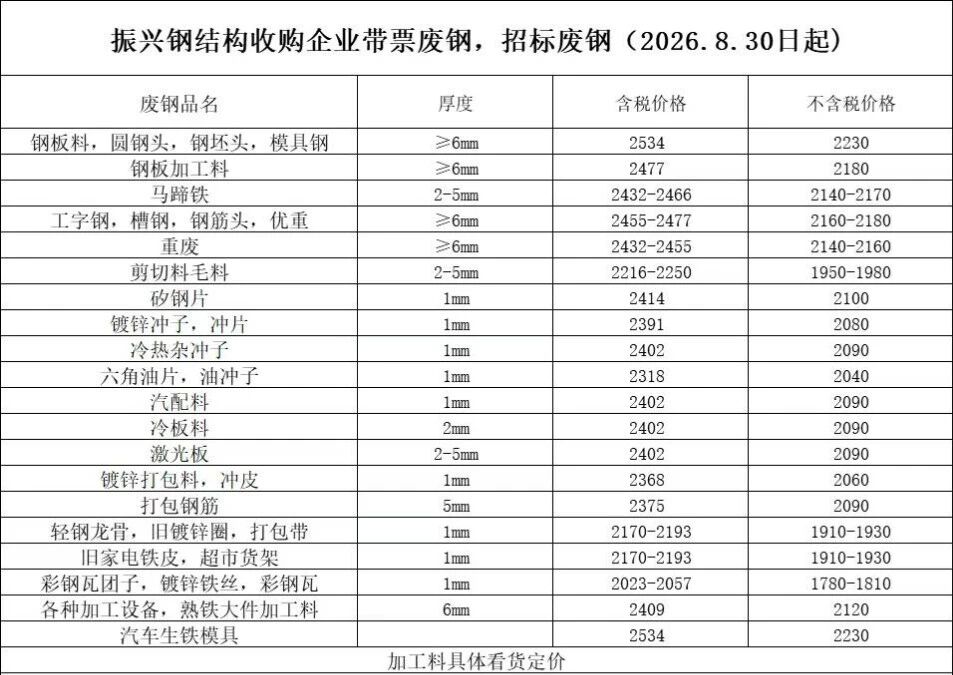 振兴钢结构收购企业带票废钢，招标废钢（2026.8.30日起）

| 废钢品名 | 厚度 | 含税价格 | 不含税价格 |
|---|---|---|---|
| 钢板料，圆钢头，钢坯头，模具钢 | ≥6mm | 2534 | 2230 |
| 钢板加工料 | ≥6mm | 2477 | 2180 |
| 马蹄铁 | 2-5mm | 2432-2466 | 2140-2170 |
| 工字钢，槽钢，钢筋头，优重 | ≥6mm | 2455-2477 | 2160-2180 |
| 重废 | ≥6mm | 2432-2455 | 2140-2160 |
| 剪切料毛料 | 2-5mm | 2216-2250 | 1950-1980 |
| 矽钢片 | 1mm | 2414 | 2100 |
| 镀锌冲子，冲片 | 1mm | 2391 | 2080 |
| 冷热杂冲子 | 1mm | 2402 | 2090 |
| 六角油片，油冲子 | 1mm | 2318 | 2040 |
| 汽配料 | 1mm | 2402 | 2090 |
| 冷板料 | 2mm | 2402 | 2090 |
| 激光板 | 2-5mm | 2402 | 2090 |
| 镀锌打包料，冲皮 | 1mm | 2368 | 2060 |
| 打包钢筋 | 5mm | 2375 | 2090 |
| 轻钢龙骨，旧镀锌圈，打包带 | 1mm | 2170-2193 | 1910-1930 |
| 旧家电铁皮，超市货架 | 1mm | 2170-2193 | 1910-1930 |
| 彩钢瓦团子，镀锌铁丝，彩钢瓦 | 1mm | 2023-2057 | 1780-1810 |
| 各种加工设备，熟铁大件加工料 | 6mm | 2409 | 2120 |
| 汽车生铁模具 | | 2534 | 2230 |

加工料具体看货定价